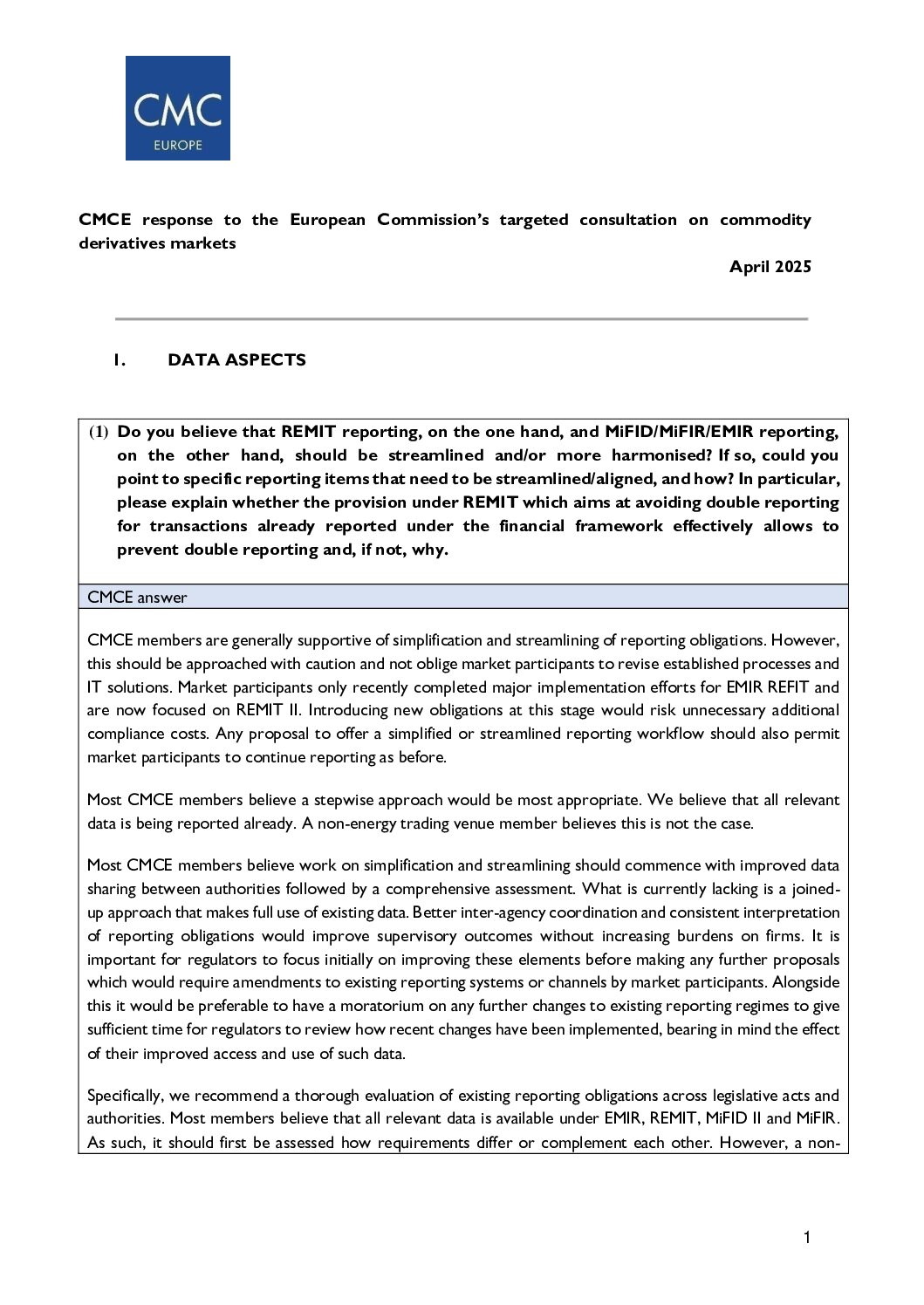 CMC
EUROPE

CMCE response to the European Commission's targeted consultation on commodity derivatives markets

April 2025

1. DATA ASPECTS

(1) Do you believe that REMIT reporting, on the one hand, and MiFID/MiFIR/EMIR reporting, on the other hand, should be streamlined and/or more harmonised? If so, could you point to specific reporting items that need to be streamlined/aligned, and how? In particular, please explain whether the provision under REMIT which aims at avoiding double reporting for transactions already reported under the financial framework effectively allows to prevent double reporting and, if not, why.

CMCE answer

CMCE members are generally supportive of simplification and streamlining of reporting obligations. However, this should be approached with caution and not oblige market participants to revise established processes and IT solutions. Market participants only recently completed major implementation efforts for EMIR REFIT and are now focused on REMIT II. Introducing new obligations at this stage would risk unnecessary additional compliance costs. Any proposal to offer a simplified or streamlined reporting workflow should also permit market participants to continue reporting as before.

Most CMCE members believe a stepwise approach would be most appropriate. We believe that all relevant data is being reported already. A non-energy trading venue member believes this is not the case.

Most CMCE members believe work on simplification and streamlining should commence with improved data sharing between authorities followed by a comprehensive assessment. What is currently lacking is a joined-up approach that makes full use of existing data. Better inter-agency coordination and consistent interpretation of reporting obligations would improve supervisory outcomes without increasing burdens on firms. It is important for regulators to focus initially on improving these elements before making any further proposals which would require amendments to existing reporting systems or channels by market participants. Alongside this it would be preferable to have a moratorium on any further changes to existing reporting regimes to give sufficient time for regulators to review how recent changes have been implemented, bearing in mind the effect of their improved access and use of such data.

Specifically, we recommend a thorough evaluation of existing reporting obligations across legislative acts and authorities. Most members believe that all relevant data is available under EMIR, REMIT, MiFID II and MiFIR. As such, it should first be assessed how requirements differ or complement each other. However, a non-

1